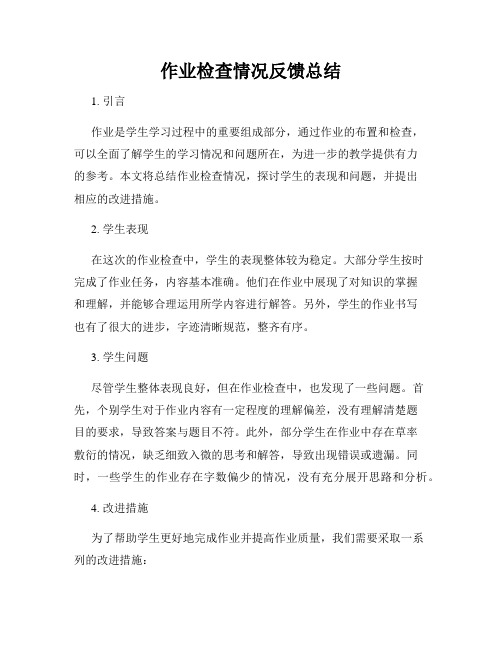 作业检查情况反馈总结

1. 引言

作业是学生学习过程中的重要组成部分，通过作业的布置和检查，可以全面了解学生的学习情况和问题所在，为进一步的教学提供有力的参考。本文将总结作业检查情况，探讨学生的表现和问题，并提出相应的改进措施。

2. 学生表现

在这次的作业检查中，学生的表现整体较为稳定。大部分学生按时完成了作业任务，内容基本准确。他们在作业中展现了对知识的掌握和理解，并能够合理运用所学内容进行解答。另外，学生的作业书写也有了很大的进步，字迹清晰规范，整齐有序。

3. 学生问题

尽管学生整体表现良好，但在作业检查中，也发现了一些问题。首先，个别学生对于作业内容有一定程度的理解偏差，没有理解清楚题目的要求，导致答案与题目不符。此外，部分学生在作业中存在草率敷衍的情况，缺乏细致入微的思考和解答，导致出现错误或遗漏。同时，一些学生的作业存在字数偏少的情况，没有充分展开思路和分析。

4. 改进措施

为了帮助学生更好地完成作业并提高作业质量，我们需要采取一系列的改进措施：